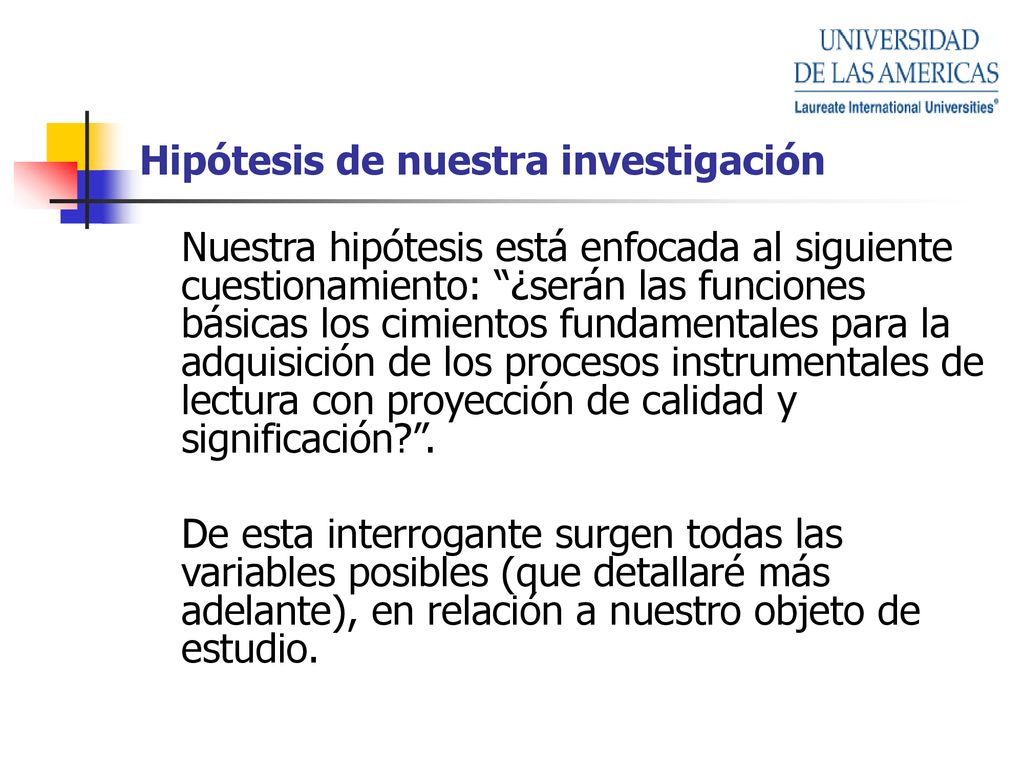 UNIVERSIDAD
DE LAS AMERICAS
Laureate International Universities®

Hipótesis de nuestra investigación

Nuestra hipótesis está enfocada al siguiente cuestionamiento: “¿serán las funciones básicas los cimientos fundamentales para la adquisición de los procesos instrumentales de lectura con proyección de calidad y significación?”.

De esta interrogante surgen todas las variables posibles (que detallaré más adelante), en relación a nuestro objeto de estudio.